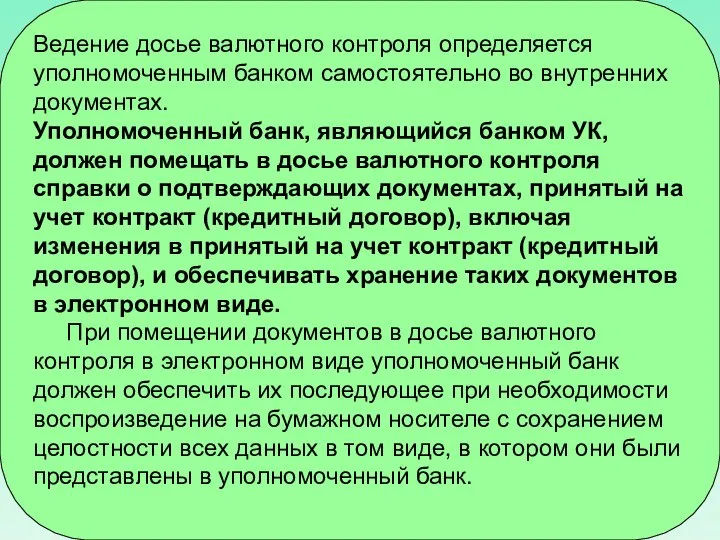 Ведение досье валютного контроля определяется уполномоченным банком самостоятельно во внутренних документах.

Уполномоченный банк, являющийся банком УК, должен помещать в досье валютного контроля справки о подтверждающих документах, принятый на учет контракт (кредитный договор), включая изменения в принятый на учет контракт (кредитный договор), и обеспечивать хранение таких документов в электронном виде.

При помещении документов в досье валютного контроля в электронном виде уполномоченный банк должен обеспечить их последующее при необходимости воспроизведение на бумажном носителе с сохранением целостности всех данных в том виде, в котором они были представлены в уполномоченный банк.